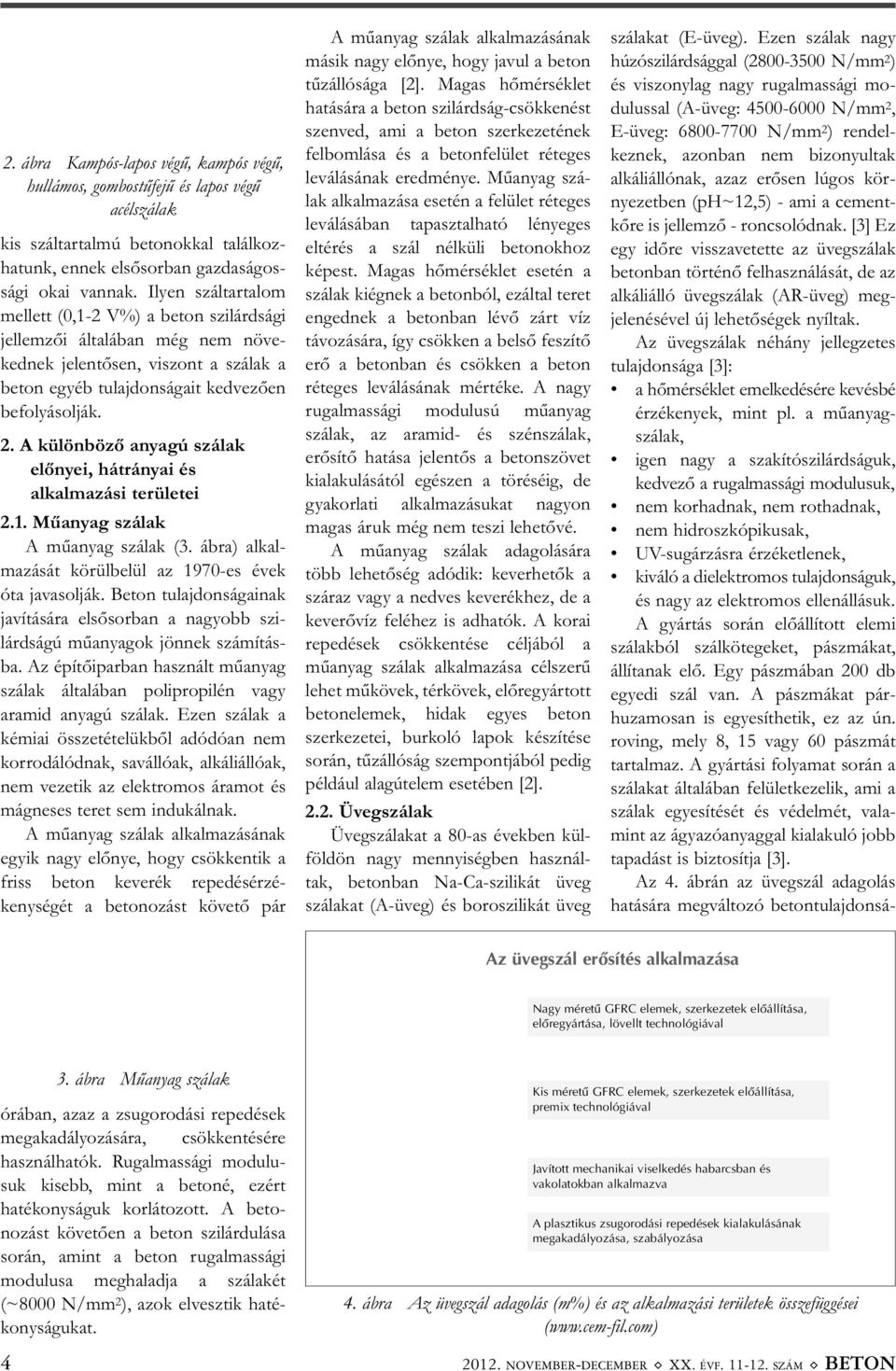 2. ábra Kampós-lapos végű, kampós végű, hullámos, gombostűfejű és lapos végű acélszálak

kis száltartalmú betonokkal találkozhatunk, ennek elsősorban gazdaságossági okai vannak. Ilyen száltartalom mellett (0,1-2 V%) a beton szilárdsági jellemzői általában még nem növekednek jelentősen, viszont a szálak a beton egyéb tulajdonságait kedvezően befolyásolják.

2. A különböző anyagú szálak előnyei, hátrányai és alkalmazási területei

2.1. Műanyag szálak

A műanyag szálak (3. ábra) alkalmazását körülbelül az 1970-es évek óta javasolják. Beton tulajdonságainak javítására elsősorban a nagyobb szilárdságú műanyagok jönnek számításba. Az építőiparban használt műanyag szálak általában polipropilén vagy aramid anyagú szálak. Ezen szálak a kémiai összetételükből adódóan nem korrodálódnak, savállóak, alkáliállóak, nem vezetik az elektromos áramot és mágneses teret sem indukálnak.

A műanyag szálak alkalmazásának egyik nagy előnye, hogy csökkentik a friss beton keverék repedésérzékenységét a betonozást követő pár

3. ábra Műanyag szálak

órában, azaz a zsugorodási repedések megakadályozására, csökkentésére használhatók. Rugalmassági modulusuk kisebb, mint a betoné, ezért hatékonyságuk korlátozott. A betonozást követően a beton szilárdulása során, amint a beton rugalmassági modulusa meghaladja a szálakét (~8000 N/mm²), azok elvesztik hatékonyságukat.

A műanyag szálak alkalmazásának másik nagy előnye, hogy javul a beton tűzállósága [2]. Magas hőmérséklet hatására a beton szilárdság-csökkenést szenved, ami a beton szerkezetének felbomlása és a betonfelület réteges leválásának eredménye. Műanyag szálak alkalmazása esetén a felület réteges leválásában tapasztalható lényeges eltérés a szál nélküli betonokhoz képest. Magas hőmérséklet esetén a szálak kiégnek a betonból, ezáltal teret engednek a betonban lévő zárt víz távozására, így csökken a belső feszítő erő a betonban és csökken a beton réteges leválásának mértéke. A nagy rugalmassági modulusú műanyag szálak, az aramid- és szénszálak, erősítő hatása jelentős a betonszövet kialakulásától egészen a töréséig, de gyakorlati alkalmazásukat nagyon magas áruk még nem teszi lehetővé.

A műanyag szálak adagolására több lehetőség adódik: keverhetők a száraz vagy a nedves keverékhez, de a keverővíz feléhez is adhatók. A korai repedések csökkentése céljából a műanyag szálak alkalmazása célszerű lehet műkövek, térkövek, előregyártott betonelemek, hidak egyes beton szerkezetei, burkoló lapok készítése során, tűzállóság szempontjából pedig például alagútelem esetében [2].

2.2. Üvegszálak

Üvegszálakat a 80-as években külföldön nagy mennyiségben használtak, betonban Na-Ca-szilikát üveg szálakat (A-üveg) és boroszilikát üveg szálakat (E-üveg). Ezen szálak nagy húzószilárdsággal (2800-3500 N/mm²) és viszonylag nagy rugalmassági modulussal (A-üveg: 4500-6000 N/mm², E-üveg: 6800-7700 N/mm²) rendelkeznek, azonban nem bizonyultak alkáliállónak, azaz erősen lúgos környezetben (pH~12,5) - ami a cementkőre is jellemző - roncsolódnak. [3] Ez egy időre visszavetette az üvegszálak betonban történő felhasználását, de az alkáliálló üvegszálak (AR-üveg) megjelenésével új lehetőségek nyíltak.

Az üvegszálak néhány jellegzetes tulajdonsága [3]:
• a hőmérséklet emelkedésére kevésbé érzékenyek, mint pl. a műanyagszálak,
• igen nagy a szakítószilárdságuk, kedvező a rugalmassági modulusuk,
• nem korhadnak, nem rothadnak,
• nem hidroszkópikusak,
• UV-sugárzásra érzéketlenek,
• kiváló a dielektromos tulajdonságuk, és nagy az elektromos ellenállásuk.

A gyártás során előállított elemi szálakból szálkötegeket, pászmákat, állítanak elő. Egy pászmában 200 db egyedi szál van. A pászmákat párhuzamosan is egyesíthetik, ez az ún. roving, mely 8, 15 vagy 60 pászmát tartalmaz. A gyártási folyamat során a szálakat általában felületkezelik, ami a szálak egyesítését és védelmét, valamint az ágyazóanyaggal kialakuló jobb tapadást is biztosítja [3].

Az 4. ábrán az üvegszál adagolás hatására megváltozó betontulajdonsá-

Az üvegszál erősítés alkalmazása

Nagy méretű GFRC elemek, szerkezetek előállítása, előregyártása, lövellt technológiával

Kis méretű GFRC elemek, szerkezetek előállítása, premix technológiával

Javított mechanikai viselkedés habarcsban és vakolatokban alkalmazva

A plasztikus zsugorodási repedések kialakulásának megakadályozása, szabályozása

4. ábra Az üvegszál adagolás (m%) és az alkalmazási területek összefüggései (www.cem-fil.com)

4

2012. NOVEMBER-DECEMBER ◇ XX. ÉVF. 11-12. SZÁM ◇ BETON